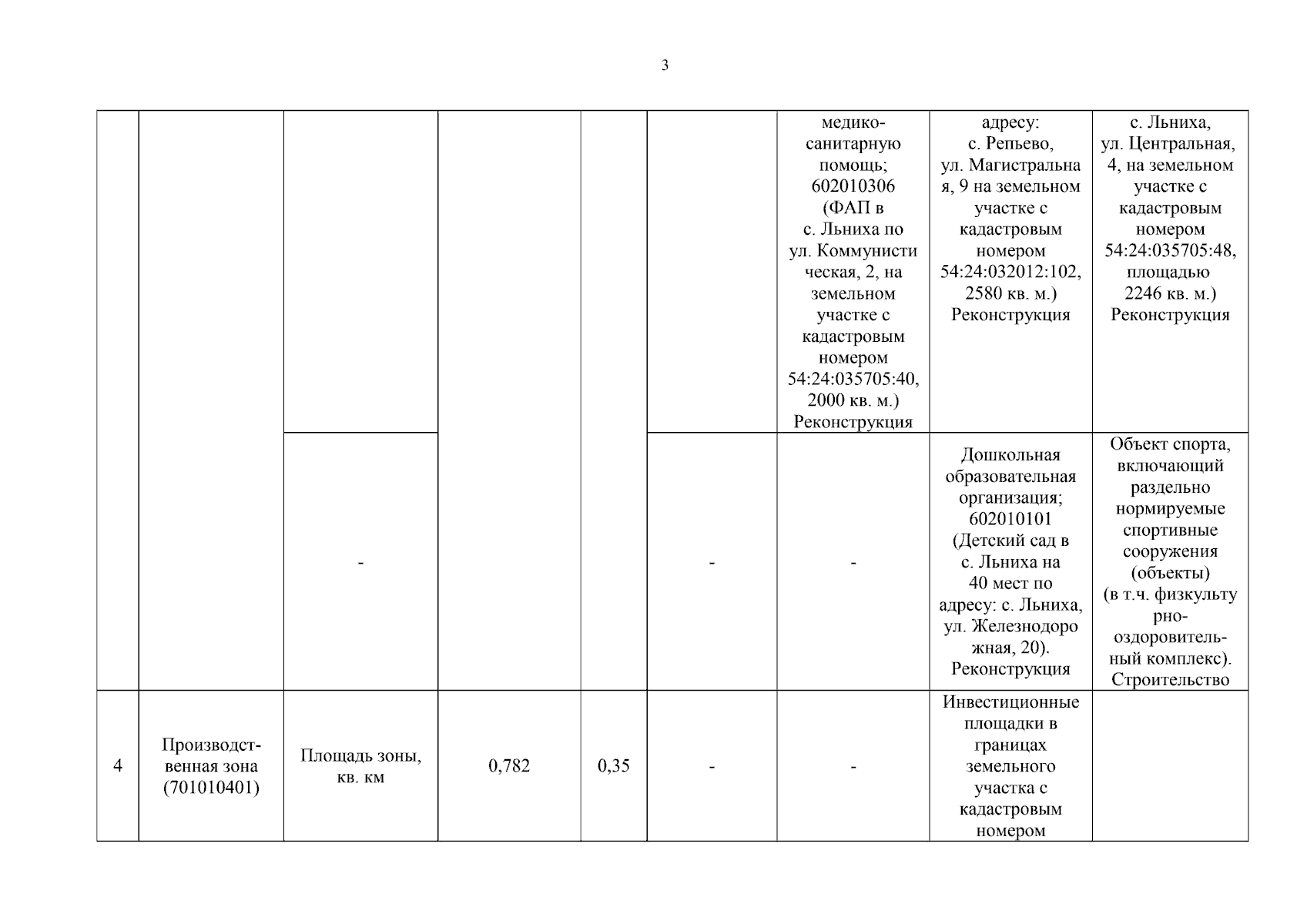 3

| | | | | | | | | |
|---|---|---|---|---|---|---|---|---|
| | | | | | | медико-санитарную помощь; 602010306 (ФАП в с. Льниха по ул. Коммунистическая, 2, на земельном участке с кадастровым номером 54:24:035705:40, 2000 кв. м.) Реконструкция | адресу: с. Репьево, ул. Магистральная, 9 на земельном участке с кадастровым номером 54:24:032012:102, 2580 кв. м.) Реконструкция | с. Льниха, ул. Центральная, 4, на земельном участке с кадастровым номером 54:24:035705:48, площадью 2246 кв. м.) Реконструкция |
| | | - | | | - | - | Дошкольная образовательная организация; 602010101 (Детский сад в с. Льниха на 40 мест по адресу: с. Льниха, ул. Железнодорожная, 20). Реконструкция | Объект спорта, включающий раздельно нормируемые спортивные сооружения (объекты) (в т.ч. физкультурно-оздоровительный комплекс). Строительство |
| 4 | Производственная зона (701010401) | Площадь зоны, кв. км | 0,782 | 0,35 | - | - | Инвестиционные площадки в границах земельного участка с кадастровым номером | |